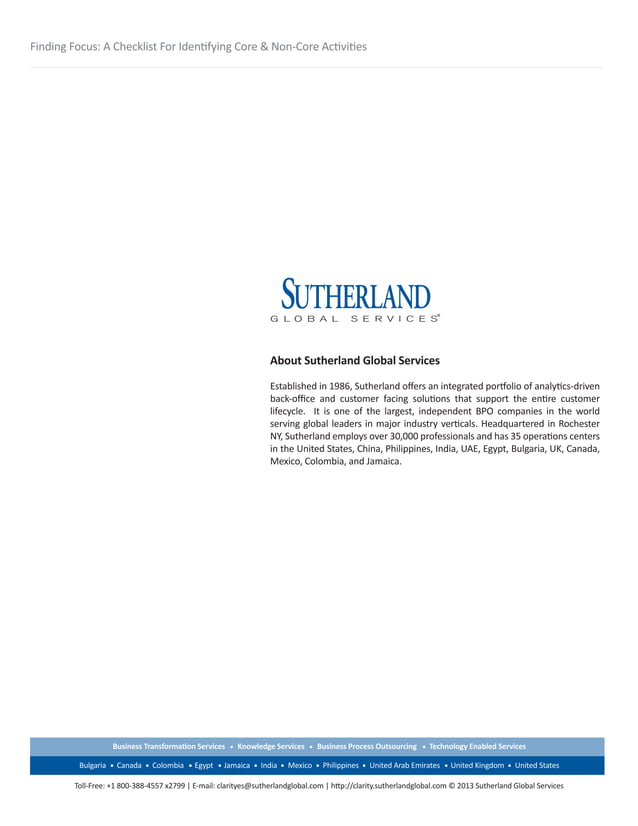 Finding Focus: A Checklist For Identifying Core & Non-Core Activities

SUTHERLAND
GLOBAL SERVICES®

About Sutherland Global Services

Established in 1986, Sutherland offers an integrated portfolio of analytics-driven back-office and customer facing solutions that support the entire customer lifecycle. It is one of the largest, independent BPO companies in the world serving global leaders in major industry verticals. Headquartered in Rochester NY, Sutherland employs over 30,000 professionals and has 35 operations centers in the United States, China, Philippines, India, UAE, Egypt, Bulgaria, UK, Canada, Mexico, Colombia, and Jamaica.

Business Transformation Services • Knowledge Services • Business Process Outsourcing • Technology Enabled Services

Bulgaria • Canada • Colombia • Egypt • Jamaica • India • Mexico • Philippines • United Arab Emirates • United Kingdom • United States

Toll-Free: +1 800-388-4557 x2799 | E-mail: clarityes@sutherlandglobal.com | http://clarity.sutherlandglobal.com © 2013 Sutherland Global Services